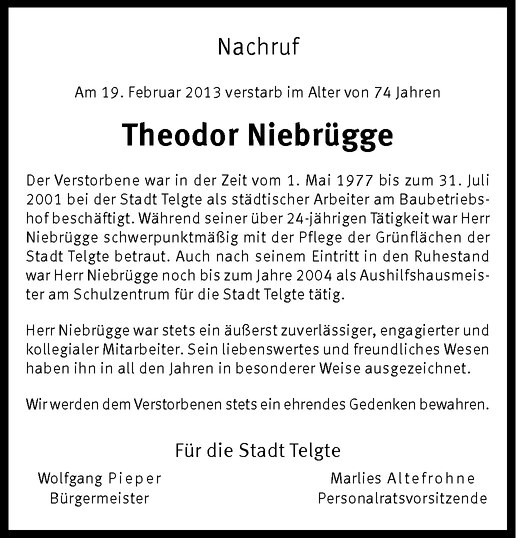 Nachruf

Am 19. Februar 2013 verstarb im Alter von 74 Jahren

Theodor Niebrügge

Der Verstorbene war in der Zeit vom 1. Mai 1977 bis zum 31. Juli 2001 bei der Stadt Telgte als städtischer Arbeiter am Baubetriebshof beschäftigt. Während seiner über 24-jährigen Tätigkeit war Herr Niebrügge schwerpunktmäßig mit der Pflege der Grünflächen der Stadt Telgte betraut. Auch nach seinem Eintritt in den Ruhestand war Herr Niebrügge noch bis zum Jahre 2004 als Aushilfshausmeister am Schulzentrum für die Stadt Telgte tätig.

Herr Niebrügge war stets ein äußerst zuverlässiger, engagierter und kollegialer Mitarbeiter. Sein liebenswertes und freundliches Wesen haben ihn in all den Jahren in besonderer Weise ausgezeichnet.

Wir werden dem Verstorbenen stets ein ehrendes Gedenken bewahren.

Für die Stadt Telgte

Wolfgang Pieper
Bürgermeister

Marlies Altefrohne
Personalratsvorsitzende